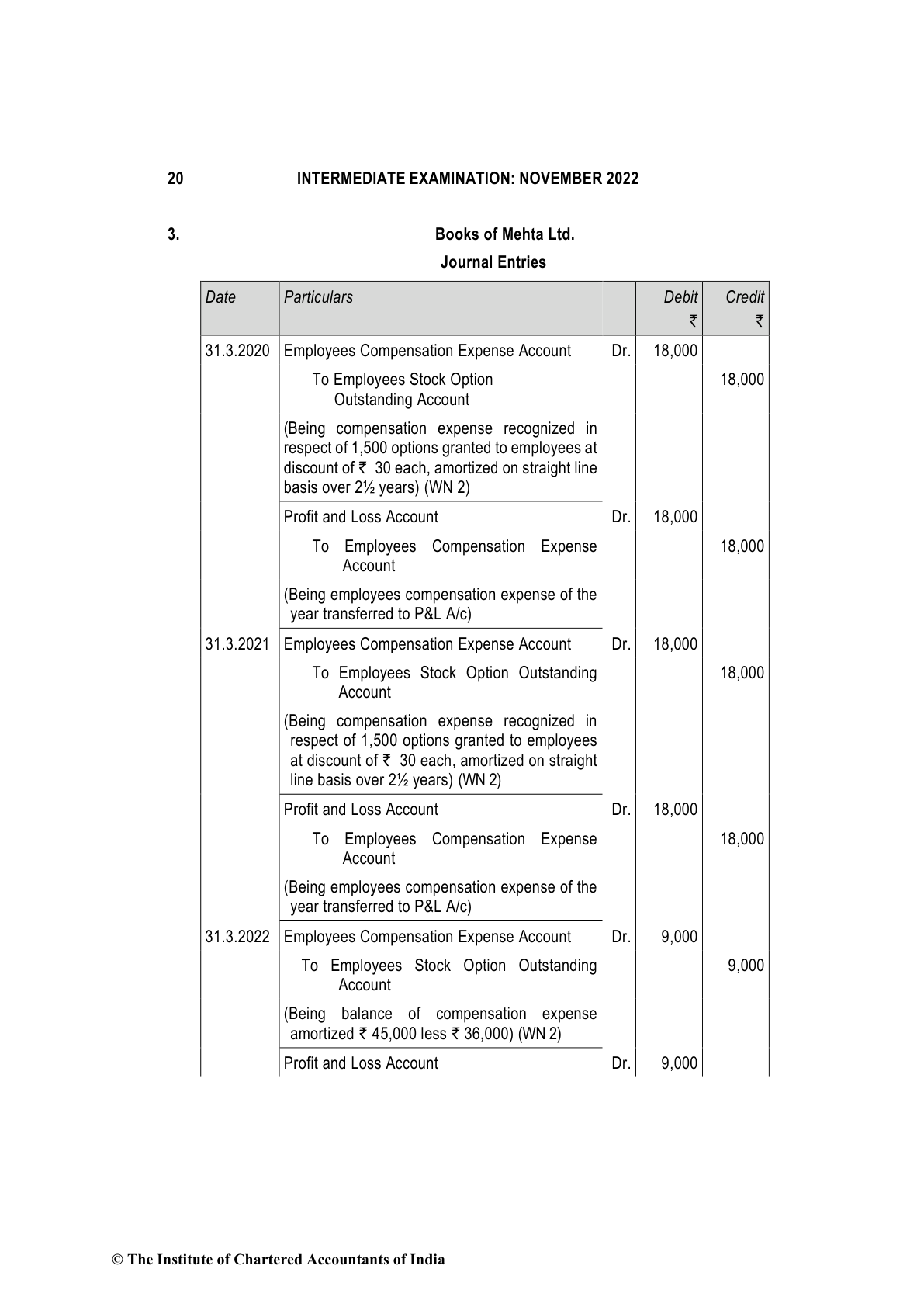 20 INTERMEDIATE EXAMINATION: NOVEMBER 2022

3. Books of Mehta Ltd.

Journal Entries

| Date | Particulars | | Debit ₹ | Credit ₹ |
|---|---|---|---|---|
| 31.3.2020 | Employees Compensation Expense Account | Dr. | 18,000 | |
| | To Employees Stock Option Outstanding Account | | | 18,000 |
| | (Being compensation expense recognized in respect of 1,500 options granted to employees at discount of ₹ 30 each, amortized on straight line basis over 2½ years) (WN 2) | | | |
| | Profit and Loss Account | Dr. | 18,000 | |
| | To Employees Compensation Expense Account | | | 18,000 |
| | (Being employees compensation expense of the year transferred to P&L A/c) | | | |
| 31.3.2021 | Employees Compensation Expense Account | Dr. | 18,000 | |
| | To Employees Stock Option Outstanding Account | | | 18,000 |
| | (Being compensation expense recognized in respect of 1,500 options granted to employees at discount of ₹ 30 each, amortized on straight line basis over 2½ years) (WN 2) | | | |
| | Profit and Loss Account | Dr. | 18,000 | |
| | To Employees Compensation Expense Account | | | 18,000 |
| | (Being employees compensation expense of the year transferred to P&L A/c) | | | |
| 31.3.2022 | Employees Compensation Expense Account | Dr. | 9,000 | |
| | To Employees Stock Option Outstanding Account | | | 9,000 |
| | (Being balance of compensation expense amortized ₹ 45,000 less ₹ 36,000) (WN 2) | | | |
| | Profit and Loss Account | Dr. | 9,000 | |

© The Institute of Chartered Accountants of India